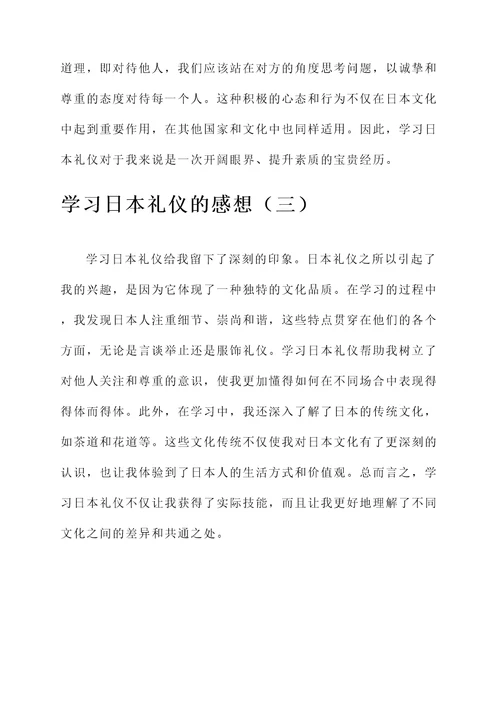 道理，即对待他人，我们应该站在对方的角度思考问题，以诚挚和尊重的态度对待每一个人。这种积极的心态和行为不仅在日本文化中起到重要作用，在其他国家和文化中也同样适用。因此，学习日本礼仪对于我来说是一次开阔眼界、提升素质的宝贵经历。

学习日本礼仪的感想（三）

学习日本礼仪给我留下了深刻的印象。日本礼仪之所以引起了我的兴趣，是因为它体现了一种独特的文化品质。在学习的过程中，我发现日本人注重细节、崇尚和谐，这些特点贯穿在他们的各个方面，无论是言谈举止还是服饰礼仪。学习日本礼仪帮助我树立了对他人关注和尊重的意识，使我更加懂得如何在不同场合中表现得得体而得体。此外，在学习中，我还深入了解了日本的传统文化，如茶道和花道等。这些文化传统不仅使我对日本文化有了更深刻的认识，也让我体验到了日本人的生活方式和价值观。总而言之，学习日本礼仪不仅让我获得了实际技能，而且让我更好地理解了不同文化之间的差异和共通之处。